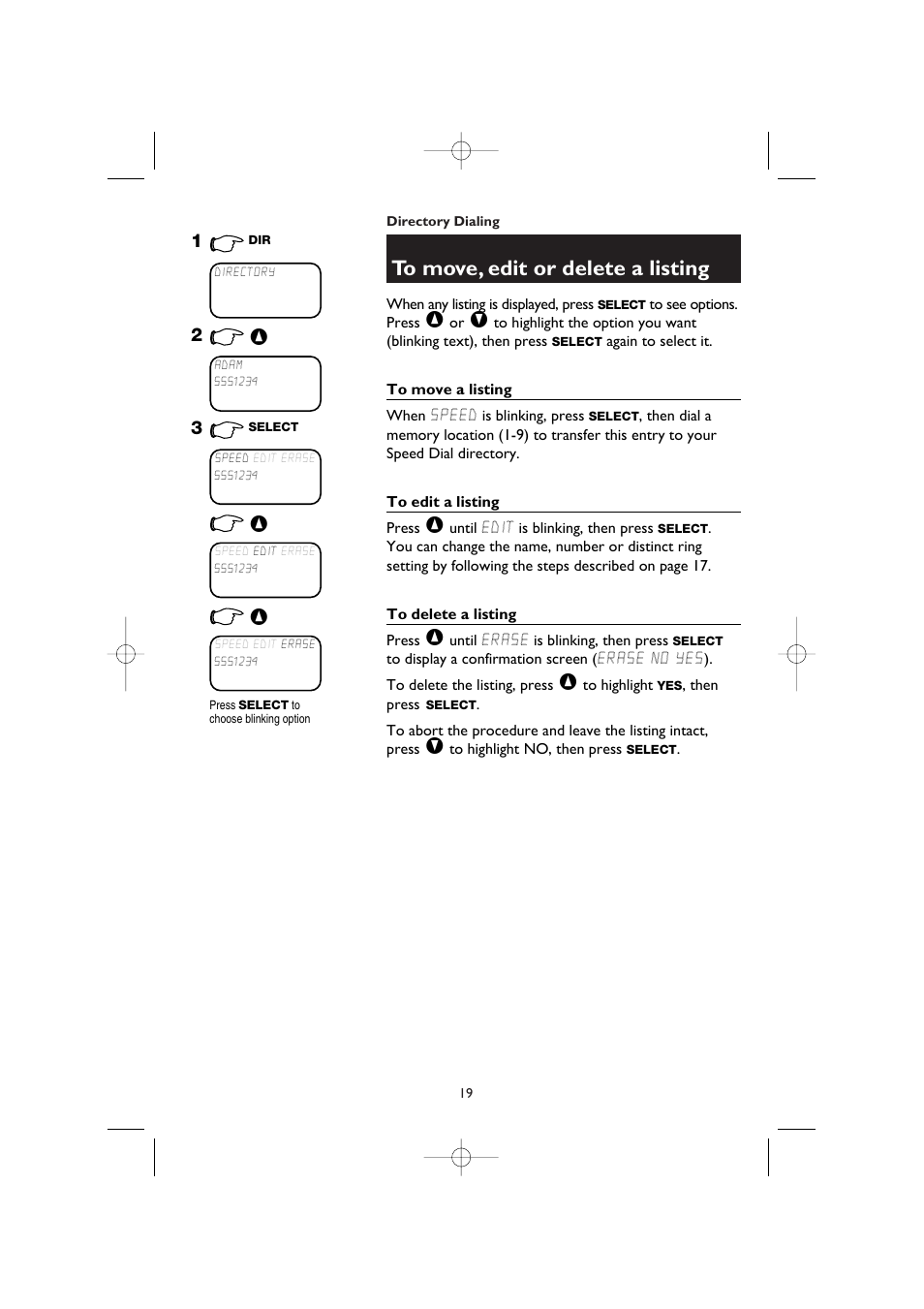 1 DIR

DIRECTORY

2

ADAM
5551234

3 SELECT

SPEED EDIT ERASE
5551234

SPEED EDIT ERASE
5551234

SPEED EDIT ERASE
5551234

Press SELECT to choose blinking option

Directory Dialing

To move, edit or delete a listing

When any listing is displayed, press SELECT to see options. Press or to highlight the option you want (blinking text), then press SELECT again to select it.

To move a listing

When SPEED is blinking, press SELECT, then dial a memory location (1-9) to transfer this entry to your Speed Dial directory.

To edit a listing

Press until EDIT is blinking, then press SELECT. You can change the name, number or distinct ring setting by following the steps described on page 17.

To delete a listing

Press until ERASE is blinking, then press SELECT to display a confirmation screen (ERASE NO YES).

To delete the listing, press to highlight YES, then press SELECT.

To abort the procedure and leave the listing intact, press to highlight NO, then press SELECT.

19